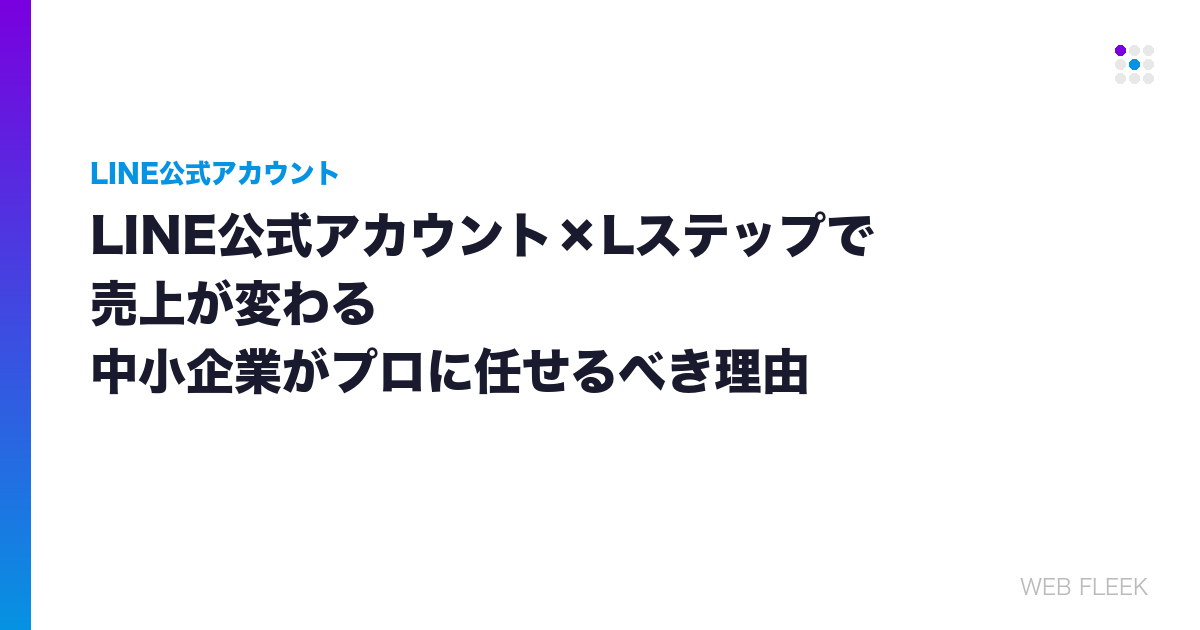 LINE公式アカウント

LINE公式アカウント×Lステップで
売上が変わる
中小企業がプロに任せるべき理由

WEB FLEEK